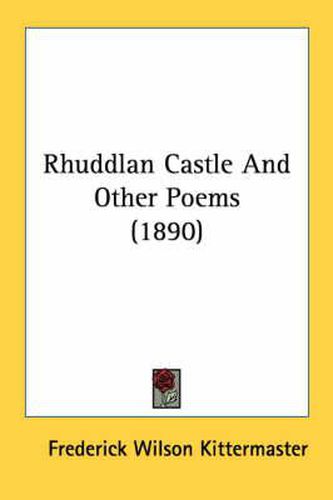 Rhuddlan Castle And Other Poems (1890)

Frederick Wilson Kittermaster